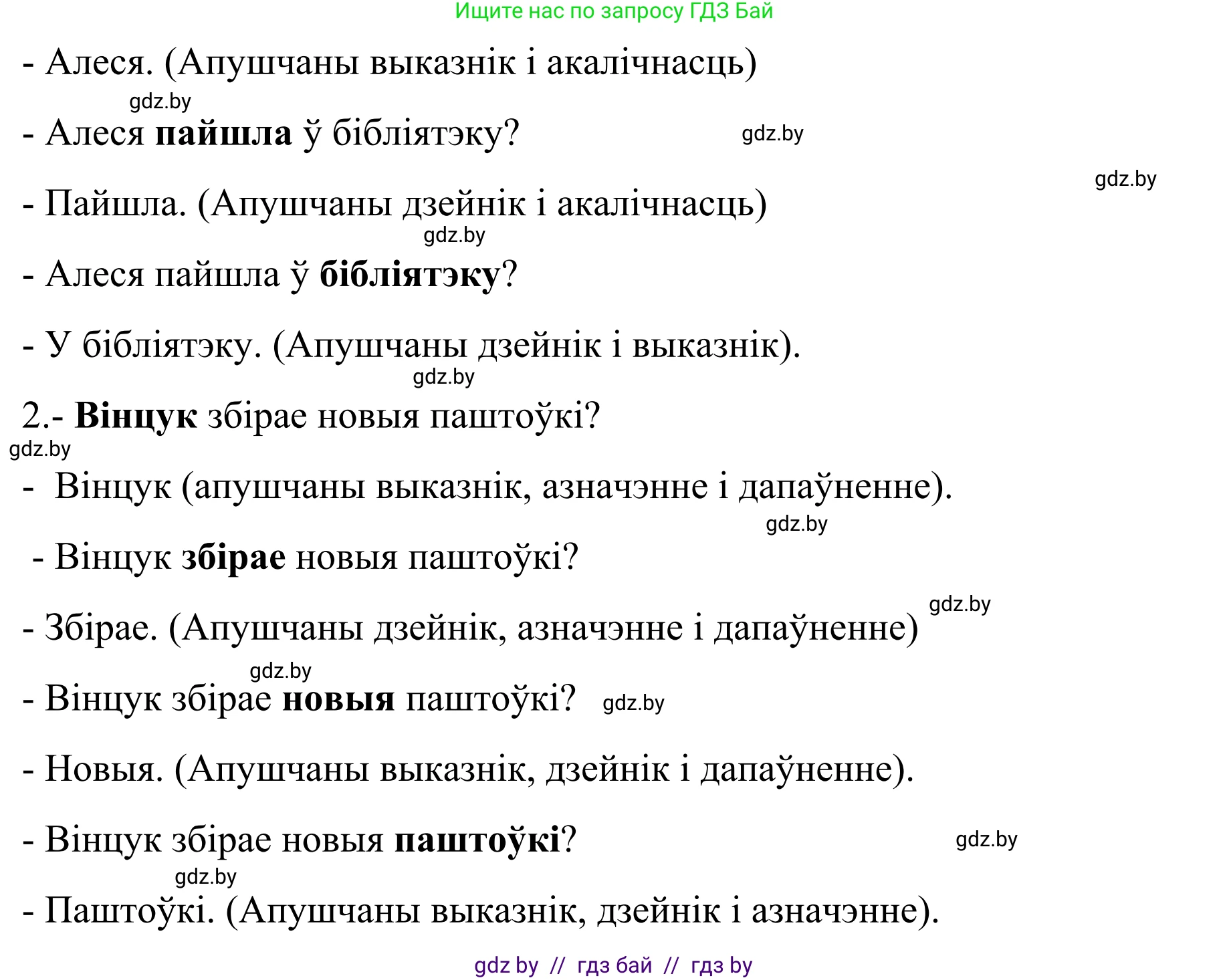 Ищите нас по запросу ГДЗ Бай

- Алеся. (Апушчаны выказнік і акалічнасць)

gdz.by

- Алеся пайшла ў бібліятэку? gdz.by

gdz.by

- Пайшла. (Апушчаны дзейнік і акалічнасць)

gdz.by

- Алеся пайшла ў бібліятэку?

- У бібліятэку. (Апушчаны дзейнік і выказнік).

gdz.by

2.- Вінцук збірае новыя паштоўкі?

gdz.by

- Вінцук (апушчаны выказнік, азначэнне і дапаўненне).

gdz.by

- Вінцук збірае новыя паштоўкі?

gdz.by

- Збірае. (Апушчаны дзейнік, азначэнне і дапаўненне)

gdz.by

- Вінцук збірае новыя паштоўкі? gdz.by

- Новыя. (Апушчаны выказнік, дзейнік і дапаўненне).

- Вінцук збірае новыя паштоўкі? gdz.by

gdz.by

- Паштоўкі. (Апушчаны выказнік, дзейнік і азначэнне).

gdz by // гдз бай // гдз by